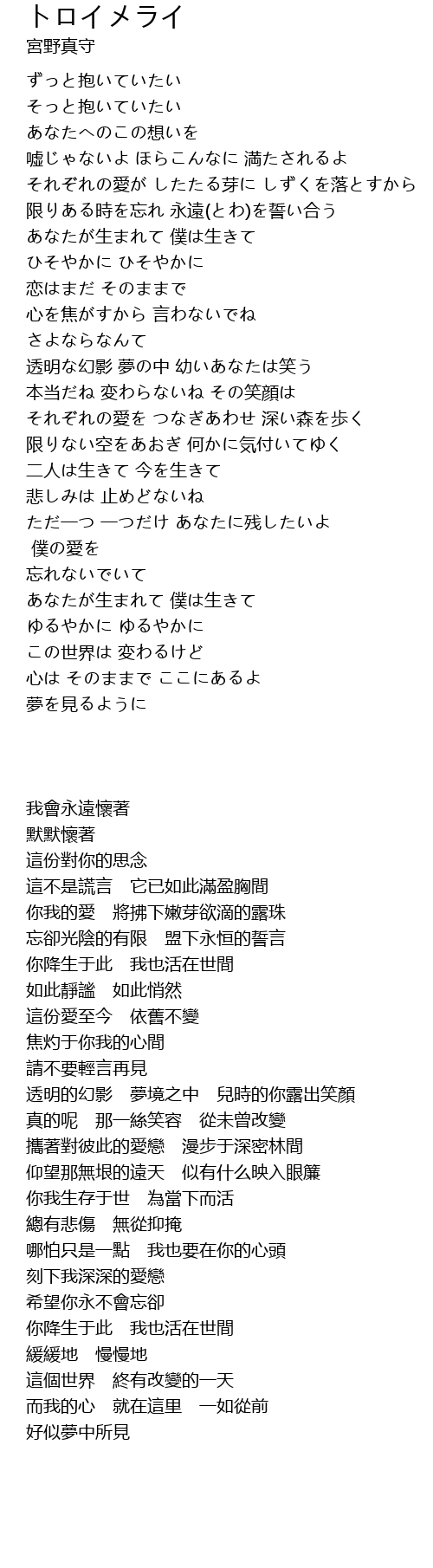 トロイメライ
宮野真守

ずっと抱いていたい
そっと抱いていたい
あなたへのこの想いを
嘘じゃないよ ほらこんなに 満たされるよ
それぞれの愛が したたる芽に しずくを落とすから
限りある時を忘れ 永遠(とわ)を誓い合う
あなたが生まれて 僕は生きて
ひそやかに ひそやかに
恋はまだ そのままで
心を焦がすから 言わないでね
さよならなんて
透明な幻影 夢の中 幼いあなたは笑う
本当だね 変わらないね その笑顔は
それぞれの愛を つなぎあわせ 深い森を歩く
限りない空をあおぎ 何かに気付いてゆく
二人は生きて 今を生きて
悲しみは 止めどないね
ただ一つ 一つだけ あなたに残したいよ
僕の愛を
忘れないでいて
あなたが生まれて 僕は生きて
ゆるやかに ゆるやかに
この世界は 変わるけど
心は そのままで ここにあるよ
夢を見るように

我會永遠懷著
默默懷著
這份對你的思念
這不是謊言　它已如此滿盈胸間
你我的愛　將拂下嫩芽欲滴的露珠
忘卻光陰的有限　盟下永恒的誓言
你降生于此　我也活在世間
如此靜謐　如此悄然
這份愛至今　依舊不變
焦灼于你我的心間
請不要輕言再見
透明的幻影　夢境之中　兒時的你露出笑顏
真的呢　那一絲笑容　從未曾改變
攜著對彼此的愛戀　漫步于深密林間
仰望那無垠的遠天　似有什么映入眼簾
你我生存于世　為當下而活
總有悲傷　無從抑掩
哪怕只是一點　我也要在你的心頭
刻下我深深的愛戀
希望你永不會忘卻
你降生于此　我也活在世間
緩緩地　慢慢地
這個世界　終有改變的一天
而我的心　就在這里　一如從前
好似夢中所見